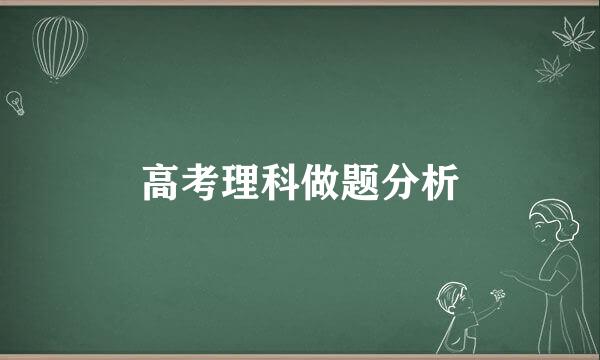 高考理科做题分析